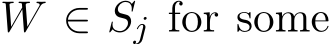 $W \in S_j$ for some